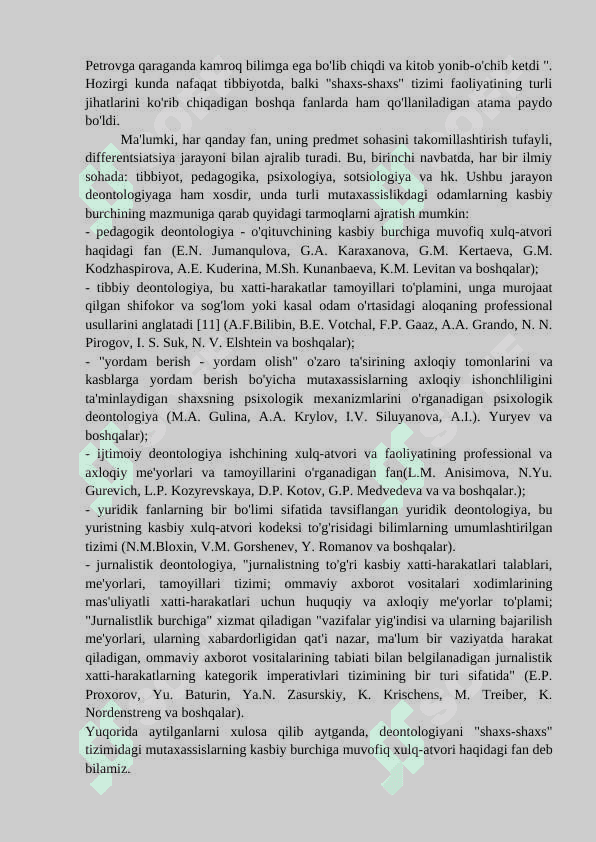 Petrovga qaraganda kamroq bilimga ega bo'lib chiqdi va kitob yonib-o'chib ketdi ". Hozirgi kunda nafaqat tibbiyotda, balki "shaxs-shaxs" tizimi faoliyatining turli jihatlarini ko'rib chiqadigan boshqa fanlarda ham qo'llaniladigan atama paydo bo'ldi.

Ma'lumki, har qanday fan, uning predmet sohasini takomillashtirish tufayli, differentsiatsiya jarayoni bilan ajralib turadi. Bu, birinchi navbatda, har bir ilmiy sohada: tibbiyot, pedagogika, psixologiya, sotsiologiya va hk. Ushbu jarayon deontologiyaga ham xosdir, unda turli mutaxassislikdagi odamlarning kasbiy burchining mazmuniga qarab quyidagi tarmoqlarni ajratish mumkin:

- pedagogik deontologiya - o'qituvchining kasbiy burchiga muvofiq xulq-atvori haqidagi fan (E.N. Jumanqulova, G.A. Karaxanova, G.M. Kertaeva, G.M. Kodzhaspirova, A.E. Kuderina, M.Sh. Kunanbaeva, K.M. Levitan va boshqalar);

- tibbiy deontologiya, bu xatti-harakatlar tamoyillari to'plamini, unga murojaat qilgan shifokor va sog'lom yoki kasal odam o'rtasidagi aloqaning professional usullarini anglatadi [11] (A.F.Bilibin, B.E. Votchal, F.P. Gaaz, A.A. Grando, N. N. Pirogov, I. S. Suk, N. V. Elshtein va boshqalar);

- "yordam berish - yordam olish" o'zaro ta'sirining axloqiy tomonlarini va kasblarga yordam berish bo'yicha mutaxassislarning axloqiy ishonchliligini ta'minlaydigan shaxsning psixologik mexanizmlarini o'rganadigan psixologik deontologiya (M.A. Gulina, A.A. Krylov, I.V. Siluyanova, A.I.). Yuryev va boshqalar);

- ijtimoiy deontologiya ishchining xulq-atvori va faoliyatining professional va axloqiy me'yorlari va tamoyillarini o'rganadigan fan(L.M. Anisimova, N.Yu. Gurevich, L.P. Kozyrevskaya, D.P. Kotov, G.P. Medvedeva va va boshqalar.);

- yuridik fanlarning bir bo'limi sifatida tavsiflangan yuridik deontologiya, bu yuristning kasbiy xulq-atvori kodeksi to'g'risidagi bilimlarning umumlashtirilgan tizimi (N.M.Bloxin, V.M. Gorshenev, Y. Romanov va boshqalar).

- jurnalistik deontologiya, "jurnalistning to'g'ri kasbiy xatti-harakatlari talablari, me'yorlari, tamoyillari tizimi; ommaviy axborot vositalari xodimlarining mas'uliyatli xatti-harakatlari uchun huquqiy va axloqiy me'yorlar to'plami; "Jurnalistlik burchiga" xizmat qiladigan "vazifalar yig'indisi va ularning bajarilish me'yorlari, ularning xabardorligidan qat'i nazar, ma'lum bir vaziyatda harakat qiladigan, ommaviy axborot vositalarining tabiati bilan belgilanadigan jurnalistik xatti-harakatlarning kategorik imperativlari tizimining bir turi sifatida" (E.P. Proxorov, Yu. Baturin, Ya.N. Zasurskiy, K. Krischens, M. Treiber, K. Nordenstreng va boshqalar).

Yuqorida aytilganlarni xulosa qilib aytganda, deontologiyani "shaxs-shaxs" tizimidagi mutaxassislarning kasbiy burchiga muvofiq xulq-atvori haqidagi fan deb bilamiz.